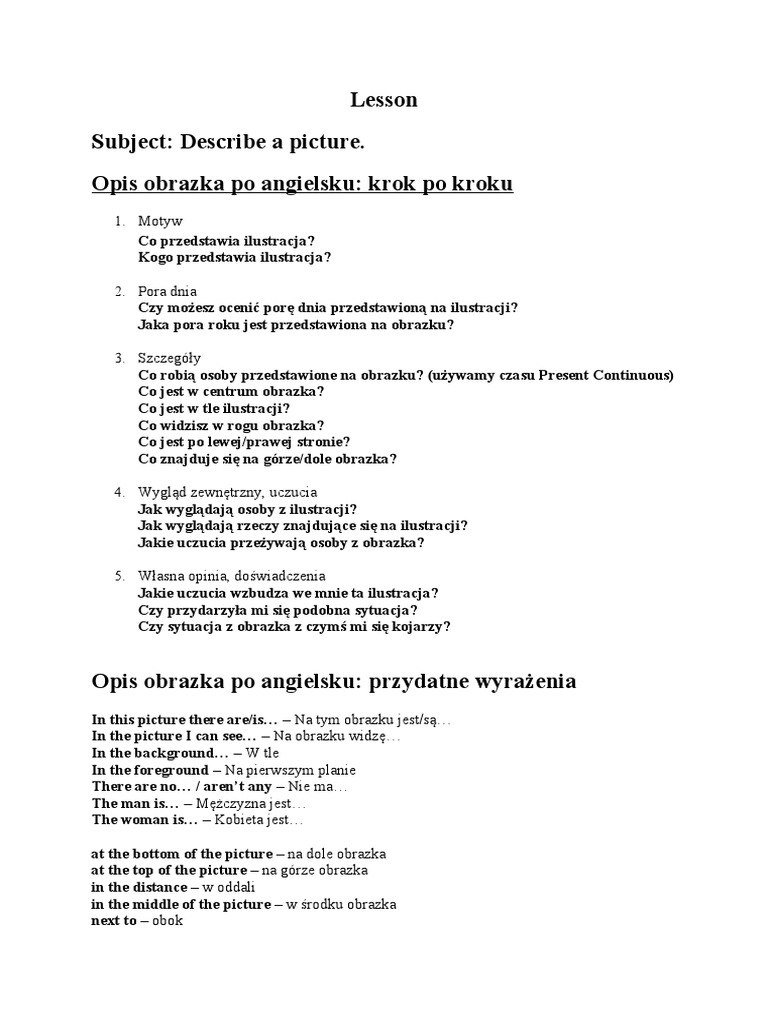 Lesson

Subject: Describe a picture.

Opis obrazka po angielsku: krok po kroku

1. Motyw
Co przedstawia ilustracja?
Kogo przedstawia ilustracja?

2. Pora dnia
Czy możesz ocenić porę dnia przedstawioną na ilustracji?
Jaka pora roku jest przedstawiona na obrazku?

3. Szczegóły
Co robią osoby przedstawione na obrazku? (używamy czasu Present Continuous)
Co jest w centrum obrazka?
Co jest w tle ilustracji?
Co widzisz w rogu obrazka?
Co jest po lewej/prawej stronie?
Co znajduje się na górze/dole obrazka?

4. Wygląd zewnętrzny, uczucia
Jak wyglądają osoby z ilustracji?
Jak wyglądają rzeczy znajdujące się na ilustracji?
Jakie uczucia przeżywają osoby z obrazka?

5. Własna opinia, doświadczenia
Jakie uczucia wzbudza we mnie ta ilustracja?
Czy przydarzyła mi się podobna sytuacja?
Czy sytuacja z obrazka z czymś mi się kojarzy?

Opis obrazka po angielsku: przydatne wyrażenia

In this picture there are/is… – Na tym obrazku jest/są…
In the picture I can see… – Na obrazku widzę…
In the background… – W tle
In the foreground – Na pierwszym planie
There are no… / aren't any – Nie ma…
The man is… – Mężczyzna jest…
The woman is… – Kobieta jest…

at the bottom of the picture – na dole obrazka
at the top of the picture – na górze obrazka
in the distance – w oddali
in the middle of the picture – w środku obrazka
next to – obok